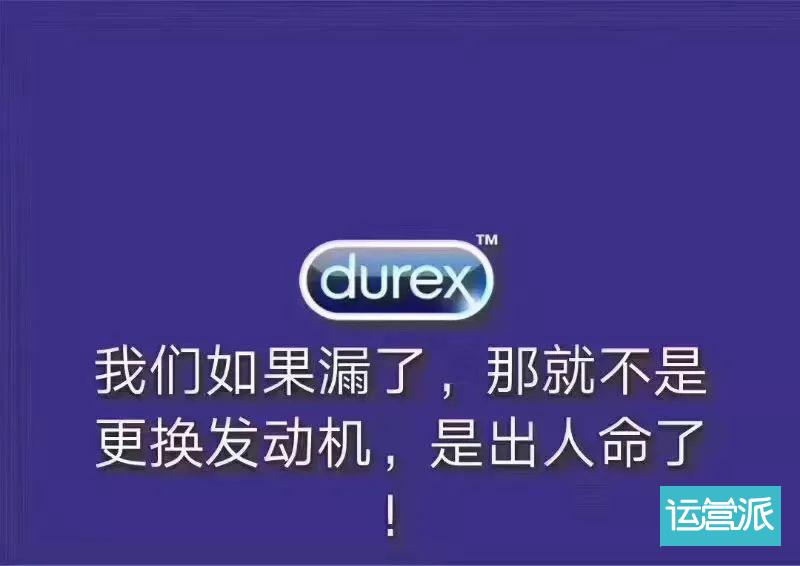 durex™

我们如果漏了，那就不是更换发动机，是出人命了！

运营派